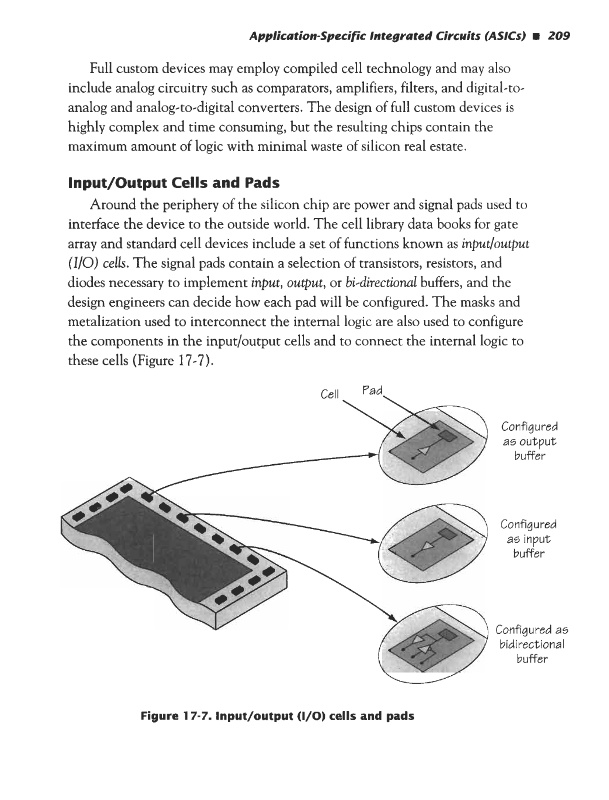 Application-Specific Integrated Circuits (ASICs) ■ 209

Full custom devices may employ compiled cell technology and may also include analog circuitry such as comparators, amplifiers, filters, and digital-to-analog and analog-to-digital converters. The design of full custom devices is highly complex and time consuming, but the resulting chips contain the maximum amount of logic with minimal waste of silicon real estate.

Input/Output Cells and Pads

Around the periphery of the silicon chip are power and signal pads used to interface the device to the outside world. The cell library data books for gate array and standard cell devices include a set of functions known as input/output (I/O) cells. The signal pads contain a selection of transistors, resistors, and diodes necessary to implement input, output, or bi-directional buffers, and the design engineers can decide how each pad will be configured. The masks and metalization used to interconnect the internal logic are also used to configure the components in the input/output cells and to connect the internal logic to these cells (Figure 17-7).

Cell

Pad

Configured as output buffer

Configured as input buffer

Configured as bidirectional buffer

Figure 17-7. Input/output (I/O) cells and pads